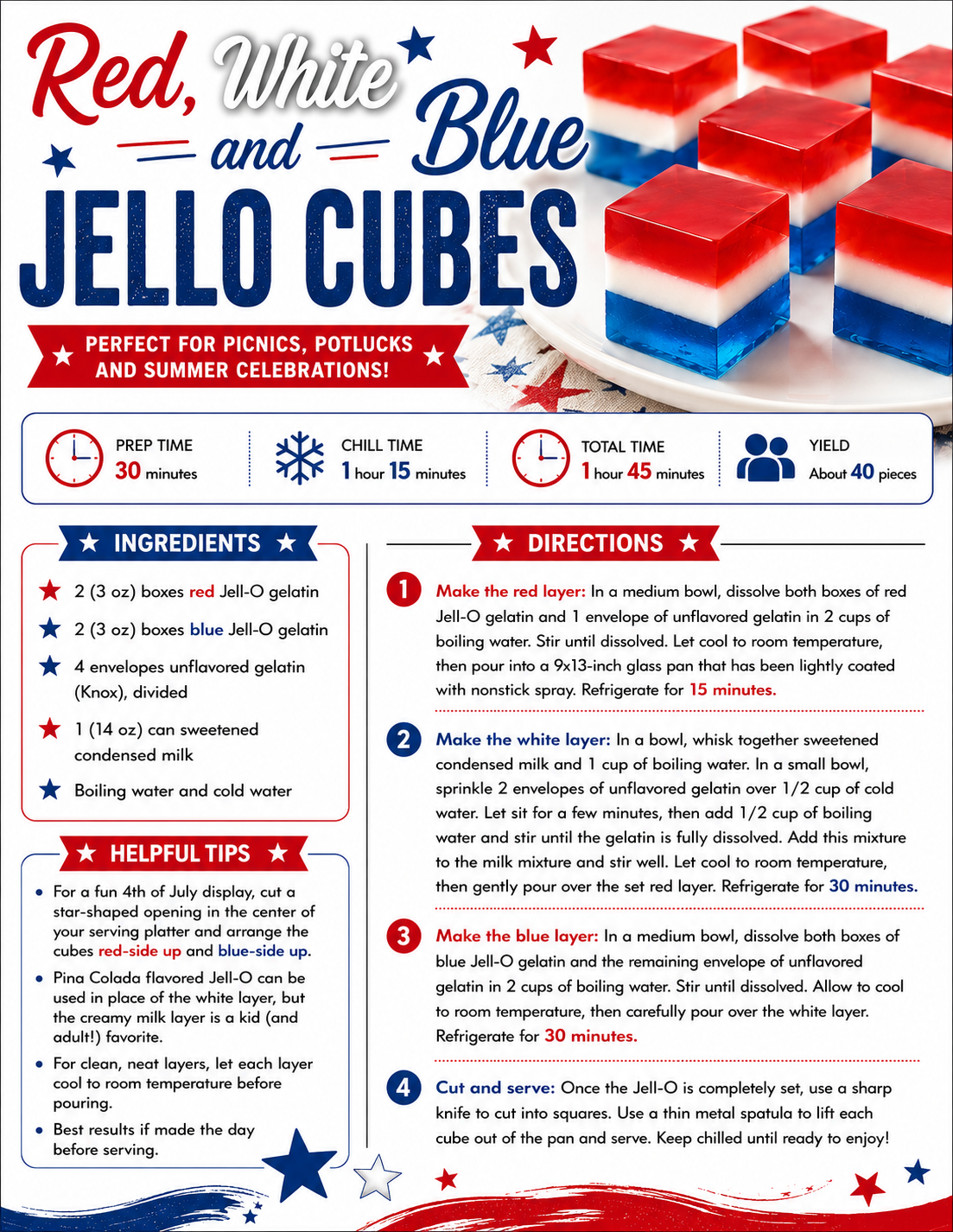 Red, White and Blue

JELLO CUBES

PERFECT FOR PICNICS, POTLUCKS AND SUMMER CELEBRATIONS!

PREP TIME
30 minutes

CHILL TIME
1 hour 15 minutes

TOTAL TIME
1 hour 45 minutes

YIELD
About 40 pieces

INGREDIENTS

2 (3 oz) boxes red Jell-O gelatin

2 (3 oz) boxes blue Jell-O gelatin

4 envelopes unflavored gelatin (Knox), divided

1 (14 oz) can sweetened condensed milk

Boiling water and cold water

HELPFUL TIPS

• For a fun 4th of July display, cut a star-shaped opening in the center of your serving platter and arrange the cubes red-side up and blue-side up.
• Pina Colada flavored Jell-O can be used in place of the white layer, but the creamy milk layer is a kid (and adult!) favorite.
• For clean, neat layers, let each layer cool to room temperature before pouring.
• Best results if made the day before serving.

DIRECTIONS

1 Make the red layer: In a medium bowl, dissolve both boxes of red Jell-O gelatin and 1 envelope of unflavored gelatin in 2 cups of boiling water. Stir until dissolved. Let cool to room temperature, then pour into a 9x13-inch glass pan that has been lightly coated with nonstick spray. Refrigerate for 15 minutes.

2 Make the white layer: In a bowl, whisk together sweetened condensed milk and 1 cup of boiling water. In a small bowl, sprinkle 2 envelopes of unflavored gelatin over 1/2 cup of cold water. Let sit for a few minutes, then add 1/2 cup of boiling water and stir until the gelatin is fully dissolved. Add this mixture to the milk mixture and stir well. Let cool to room temperature, then gently pour over the set red layer. Refrigerate for 30 minutes.

3 Make the blue layer: In a medium bowl, dissolve both boxes of blue Jell-O gelatin and the remaining envelope of unflavored gelatin in 2 cups of boiling water. Stir until dissolved. Allow to cool to room temperature, then carefully pour over the white layer. Refrigerate for 30 minutes.

4 Cut and serve: Once the Jell-O is completely set, use a sharp knife to cut into squares. Use a thin metal spatula to lift each cube out of the pan and serve. Keep chilled until ready to enjoy!